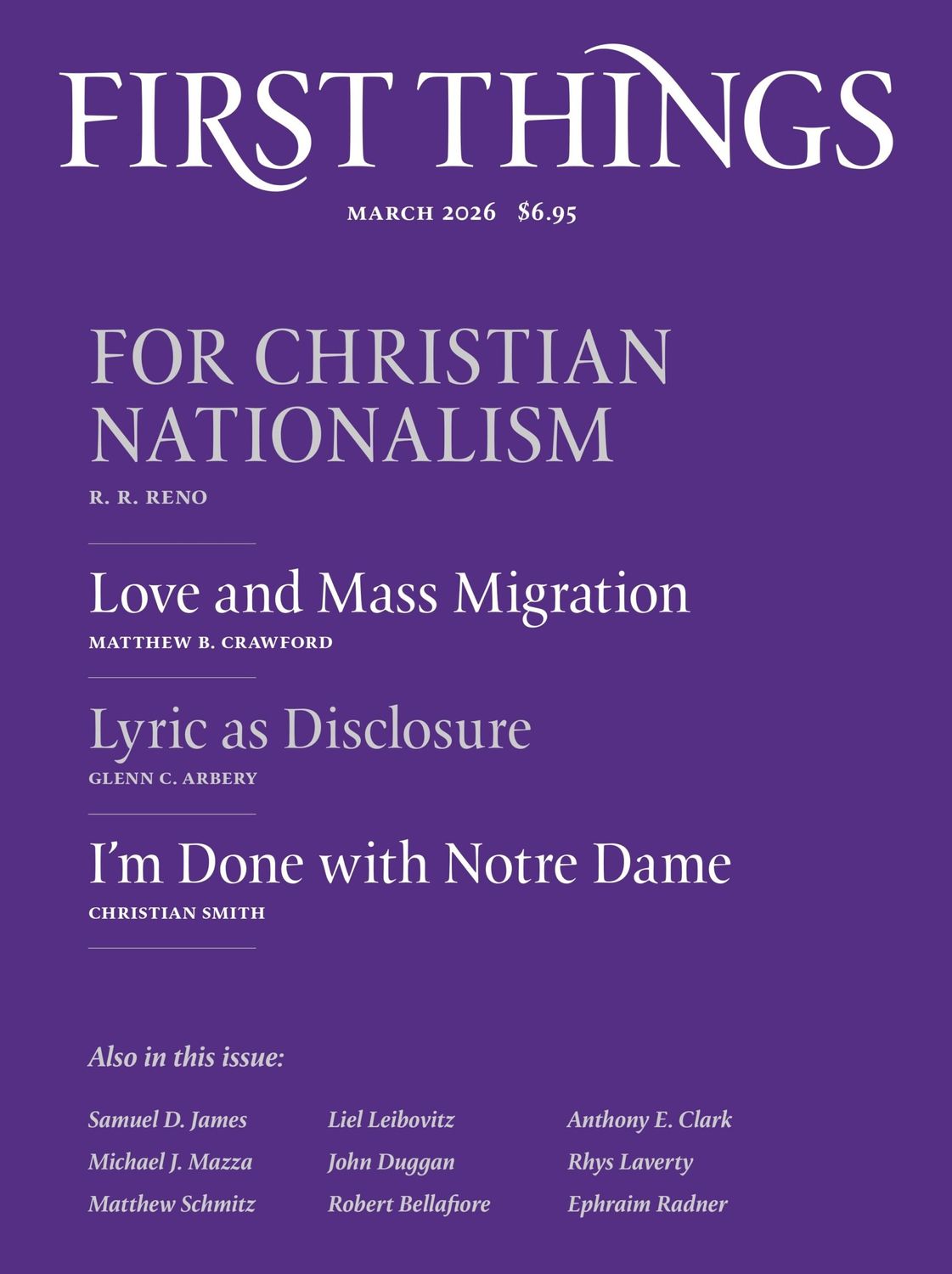 FIRST THINGS

MARCH 2026 $6.95

FOR CHRISTIAN NATIONALISM

R. R. RENO

Love and Mass Migration

MATTHEW B. CRAWFORD

Lyric as Disclosure

GLENN C. ARBERY

I'm Done with Notre Dame

CHRISTIAN SMITH

Also in this issue:

Samuel D. James
Michael J. Mazza
Matthew Schmitz

Liel Leibovitz
John Duggan
Robert Bellafiore

Anthony E. Clark
Rhys Laverty
Ephraim Radner